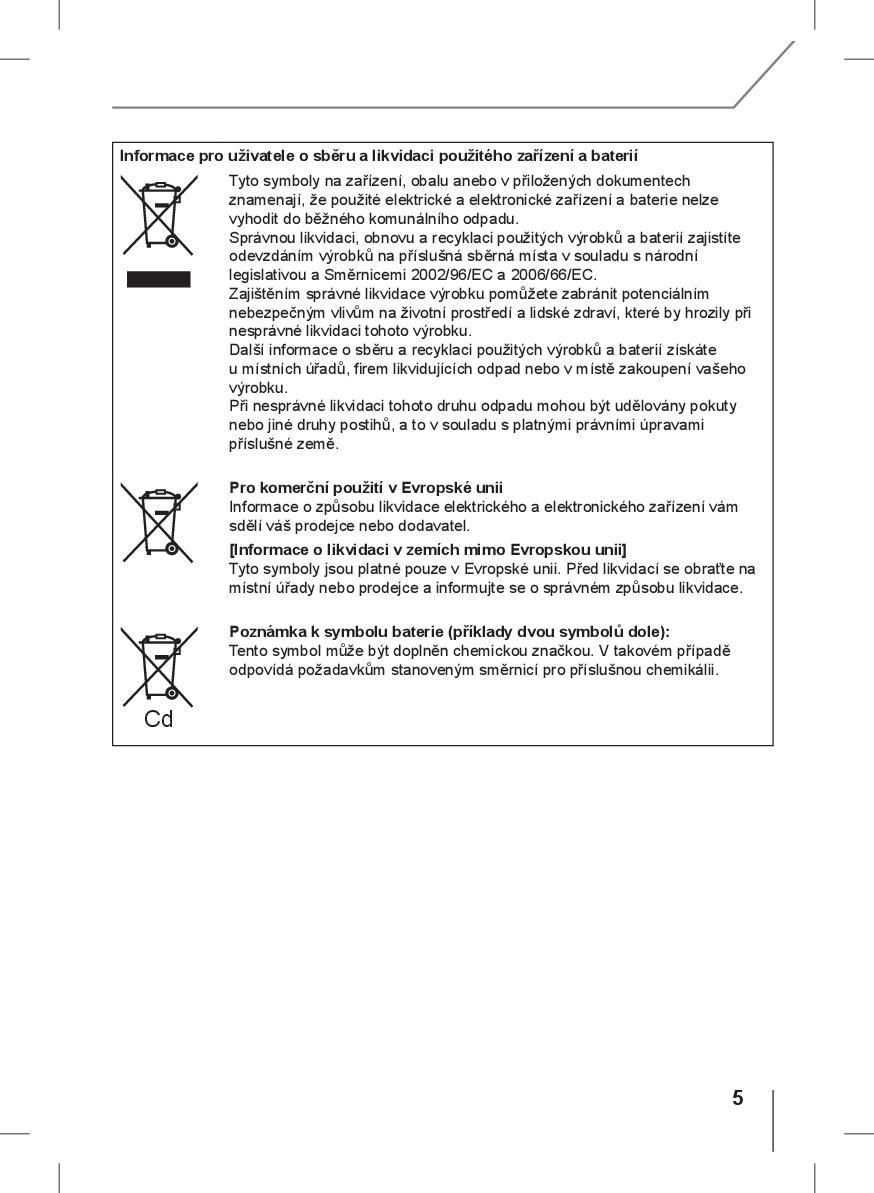 Informace pro uživatele o sběru a likvidaci použitého zařízení a baterií

Tyto symboly na zařízení, obalu anebo v přiložených dokumentech znamenají, že použité elektrické a elektronické zařízení a baterie nelze vyhodit do běžného komunálního odpadu.
Správnou likvidaci, obnovu a recyklaci použitých výrobků a baterií zajistíte odevzdáním výrobků na příslušná sběrná místa v souladu s národní legislativou a Směrnicemi 2002/96/EC a 2006/66/EC.
Zajištěním správné likvidace výrobku pomůžete zabránit potenciálním nebezpečným vlivům na životní prostředí a lidské zdraví, které by hrozily při nesprávné likvidaci tohoto výrobku.
Další informace o sběru a recyklaci použitých výrobků a baterií získáte u místních úřadů, firem likvidujících odpad nebo v místě zakoupení vašeho výrobku.
Při nesprávné likvidaci tohoto druhu odpadu mohou být udělovány pokuty nebo jiné druhy postihů, a to v souladu s platnými právními úpravami příslušné země.

Pro komerční použití v Evropské unii
Informace o způsobu likvidace elektrického a elektronického zařízení vám sdělí váš prodejce nebo dodavatel.
[Informace o likvidaci v zemích mimo Evropskou unii]
Tyto symboly jsou platné pouze v Evropské unii. Před likvidací se obraťte na místní úřady nebo prodejce a informujte se o správném způsobu likvidace.

Poznámka k symbolu baterie (příklady dvou symbolů dole):
Tento symbol může být doplněn chemickou značkou. V takovém případě odpovídá požadavkům stanoveným směrnicí pro příslušnou chemikálii.

Cd

5